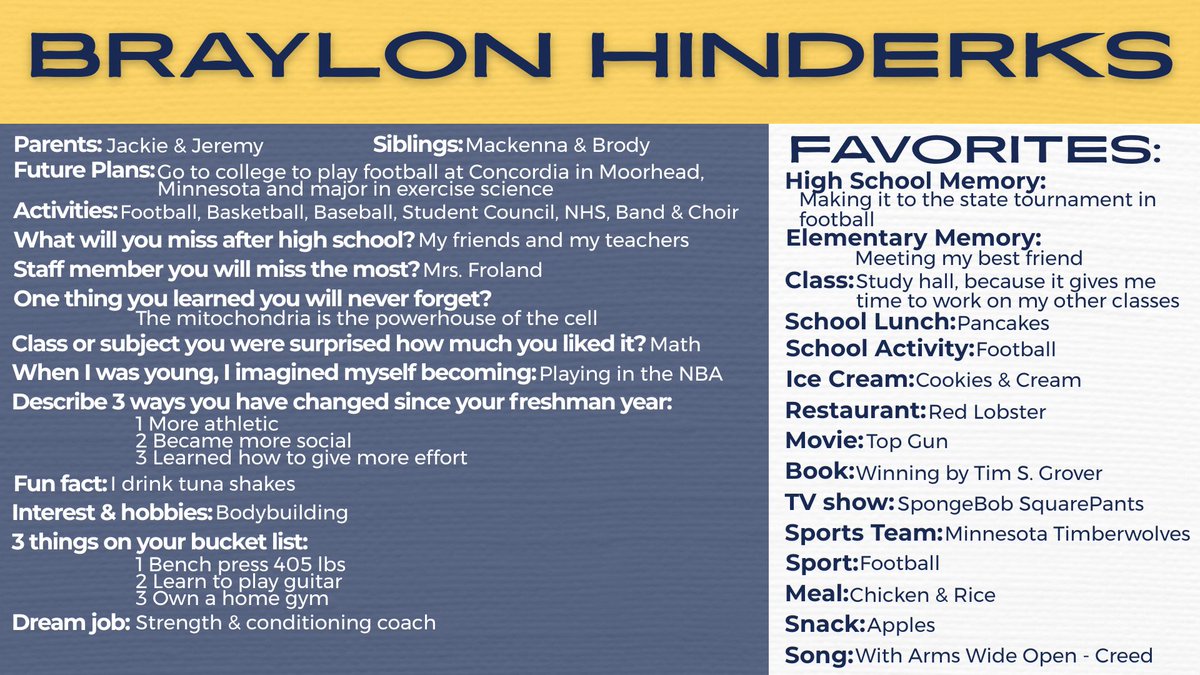 BRAYLON HINDERKS

Parents: Jackie & Jeremy Siblings: Mackenna & Brody

Future Plans: Go to college to play football at Concordia in Moorhead, Minnesota and major in exercise science

Activities: Football, Basketball, Baseball, Student Council, NHS, Band & Choir

What will you miss after high school? My friends and my teachers

Staff member you will miss the most? Mrs. Froland

One thing you learned you will never forget? The mitochondria is the powerhouse of the cell

Class or subject you were surprised how much you liked it? Math

When I was young, I imagined myself becoming: Playing in the NBA

Describe 3 ways you have changed since your freshman year:
1 More athletic
2 Became more social
3 Learned how to give more effort

Fun fact: I drink tuna shakes

Interest & hobbies: Bodybuilding

3 things on your bucket list:
1 Bench press 405 lbs
2 Learn to play guitar
3 Own a home gym

Dream job: Strength & conditioning coach

FAVORITES:

High School Memory: Making it to the state tournament in football

Elementary Memory: Meeting my best friend

Class: Study hall, because it gives me time to work on my other classes

School Lunch: Pancakes

School Activity: Football

Ice Cream: Cookies & Cream

Restaurant: Red Lobster

Movie: Top Gun

Book: Winning by Tim S. Grover

TV show: SpongeBob SquarePants

Sports Team: Minnesota Timberwolves

Sport: Football

Meal: Chicken & Rice

Snack: Apples

Song: With Arms Wide Open - Creed